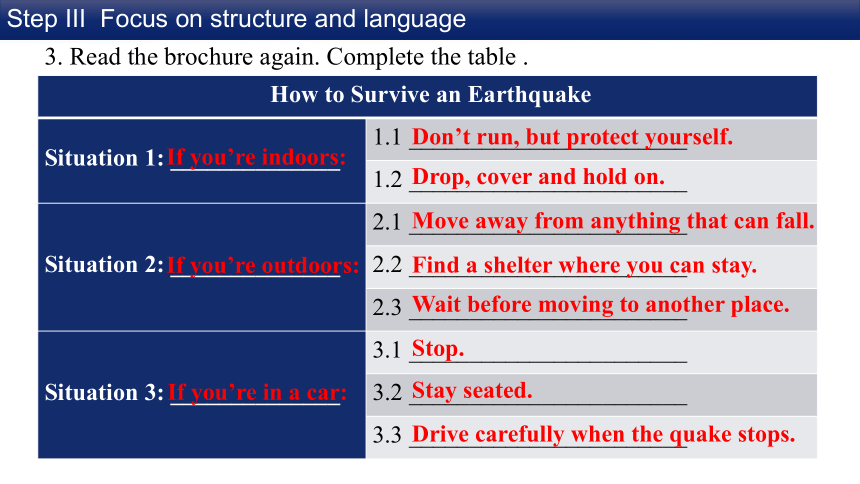 Step III Focus on structure and language

3. Read the brochure again. Complete the table .

| How to Survive an Earthquake | |
|---|---|
| Situation 1: If you're indoors: | 1.1 Don't run, but protect yourself. |
| | 1.2 Drop, cover and hold on. |
| Situation 2: If you're outdoors: | 2.1 Move away from anything that can fall. |
| | 2.2 Find a shelter where you can stay. |
| | 2.3 Wait before moving to another place. |
| Situation 3: If you're in a car: | 3.1 Stop. |
| | 3.2 Stay seated. |
| | 3.3 Drive carefully when the quake stops. |